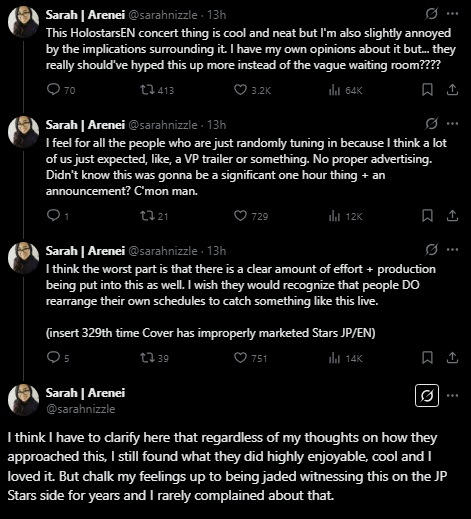 Sarah | Arenei @sarahnizzle · 13h
This HolostarsEN concert thing is cool and neat but I'm also slightly annoyed by the implications surrounding it. I have my own opinions about it but... they really should've hyped this up more instead of the vague waiting room????

70 413 3.2K 64K

Sarah | Arenei @sarahnizzle · 13h
I feel for all the people who are just randomly tuning in because I think a lot of us just expected, like, a VP trailer or something. No proper advertising. Didn't know this was gonna be a significant one hour thing + an announcement? C'mon man.

1 21 729 12K

Sarah | Arenei @sarahnizzle · 13h
I think the worst part is that there is a clear amount of effort + production being put into this as well. I wish they would recognize that people DO rearrange their own schedules to catch something like this live.

(insert 329th time Cover has improperly marketed Stars JP/EN)

5 39 751 14K

Sarah | Arenei
@sarahnizzle

I think I have to clarify here that regardless of my thoughts on how they approached this, I still found what they did highly enjoyable, cool and I loved it. But chalk my feelings up to being jaded witnessing this on the JP Stars side for years and I rarely complained about that.